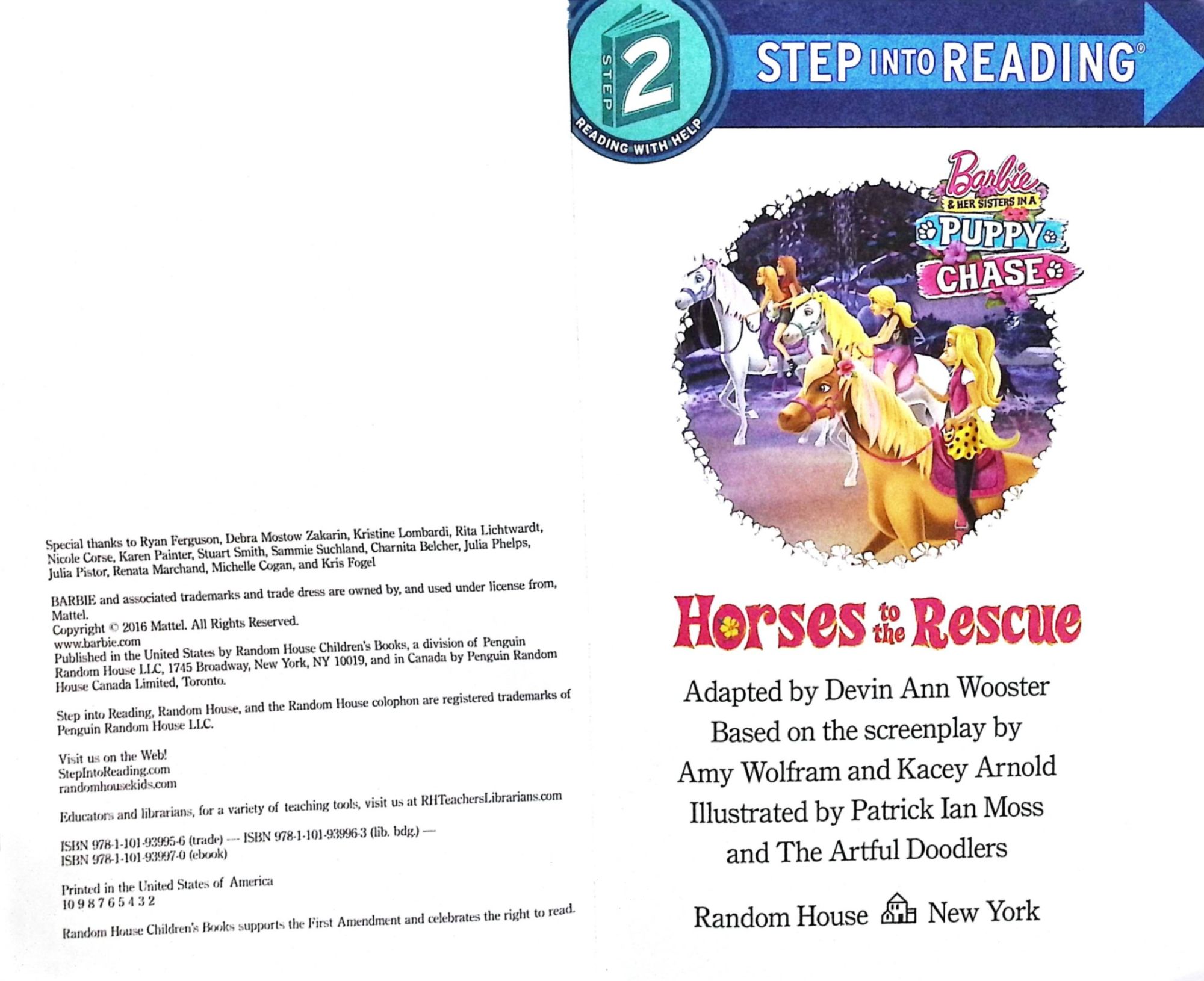 Special thanks to Ryan Ferguson, Debra Mostow Zakarin, Kristine Lombardi, Rita Lichtwardt, Nicole Corse, Karen Painter, Stuart Smith, Sammie Suchland, Charnita Belcher, Julia Phelps, Julia Pistor, Renata Marchand, Michelle Cogan, and Kris Fogel

BARBIE and associated trademarks and trade dress are owned by, and used under license from, Mattel.
Copyright © 2016 Mattel. All Rights Reserved.
www.barbie.com
Published in the United States by Random House Children's Books, a division of Penguin Random House LLC, 1745 Broadway, New York, NY 10019, and in Canada by Penguin Random House Canada Limited, Toronto.

Step into Reading, Random House, and the Random House colophon are registered trademarks of Penguin Random House LLC.

Visit us on the Web!
StepIntoReading.com
randomhousekids.com

Educators and librarians, for a variety of teaching tools, visit us at RHTeachersLibrarians.com

ISBN 978-1-101-93995-6 (trade) — ISBN 978-1-101-93996-3 (lib. bdg.) —
ISBN 978-1-101-93997-0 (ebook)

Printed in the United States of America
10 9 8 7 6 5 4 3 2

Random House Children's Books supports the First Amendment and celebrates the right to read.

STEP 2
READING WITH HELP

STEP INTO READING®

Barbie
& HER SISTERS IN A
PUPPY
CHASE

Horses to the Rescue

Adapted by Devin Ann Wooster
Based on the screenplay by
Amy Wolfram and Kacey Arnold
Illustrated by Patrick Ian Moss
and The Artful Doodlers

Random House New York